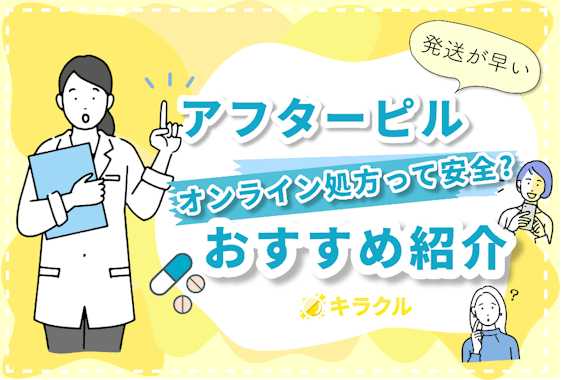 発送が早い

アフターピル

オンライン処方って安全?

おすすめ紹介

?

キラクル